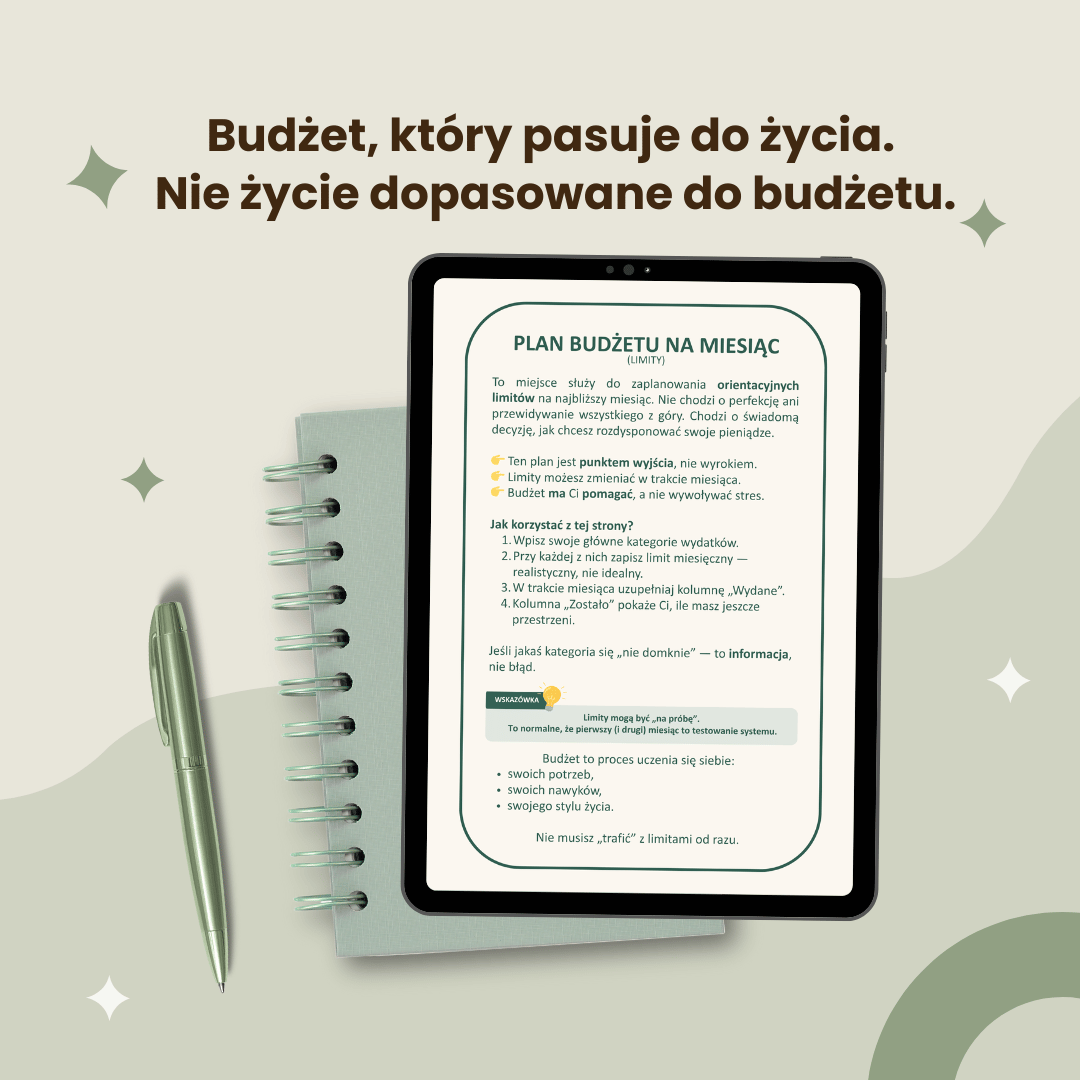 Budżet, który pasuje do życia.
Nie życie dopasowane do budżetu.

PLAN BUDŻETU NA MIESIĄC
(LIMITY)

To miejsce służy do zaplanowania orientacyjnych limitów na najbliższy miesiąc. Nie chodzi o perfekcję ani przewidywanie wszystkiego z góry. Chodzi o świadomą decyzję, jak chcesz rozdysponować swoje pieniądze.

👉 Ten plan jest punktem wyjścia, nie wyrokiem.
👉 Limity możesz zmieniać w trakcie miesiąca.
👉 Budżet ma Ci pomagać, a nie wywoływać stres.

Jak korzystać z tej strony?
1. Wpisz swoje główne kategorie wydatków.
2. Przy każdej z nich zapisz limit miesięczny — realistyczny, nie idealny.
3. W trakcie miesiąca uzupełniaj kolumnę „Wydane".
4. Kolumna „Zostało" pokaże Ci, ile masz jeszcze przestrzeni.

Jeśli jakaś kategoria się „nie domknie" — to informacja, nie błąd.

WSKAZÓWKA
Limity mogą być „na próbę".
To normalne, że pierwszy (i drugi) miesiąc to testowanie systemu.

Budżet to proces uczenia się siebie:
• swoich potrzeb,
• swoich nawyków,
• swojego stylu życia.

Nie musisz „trafić" z limitami od razu.